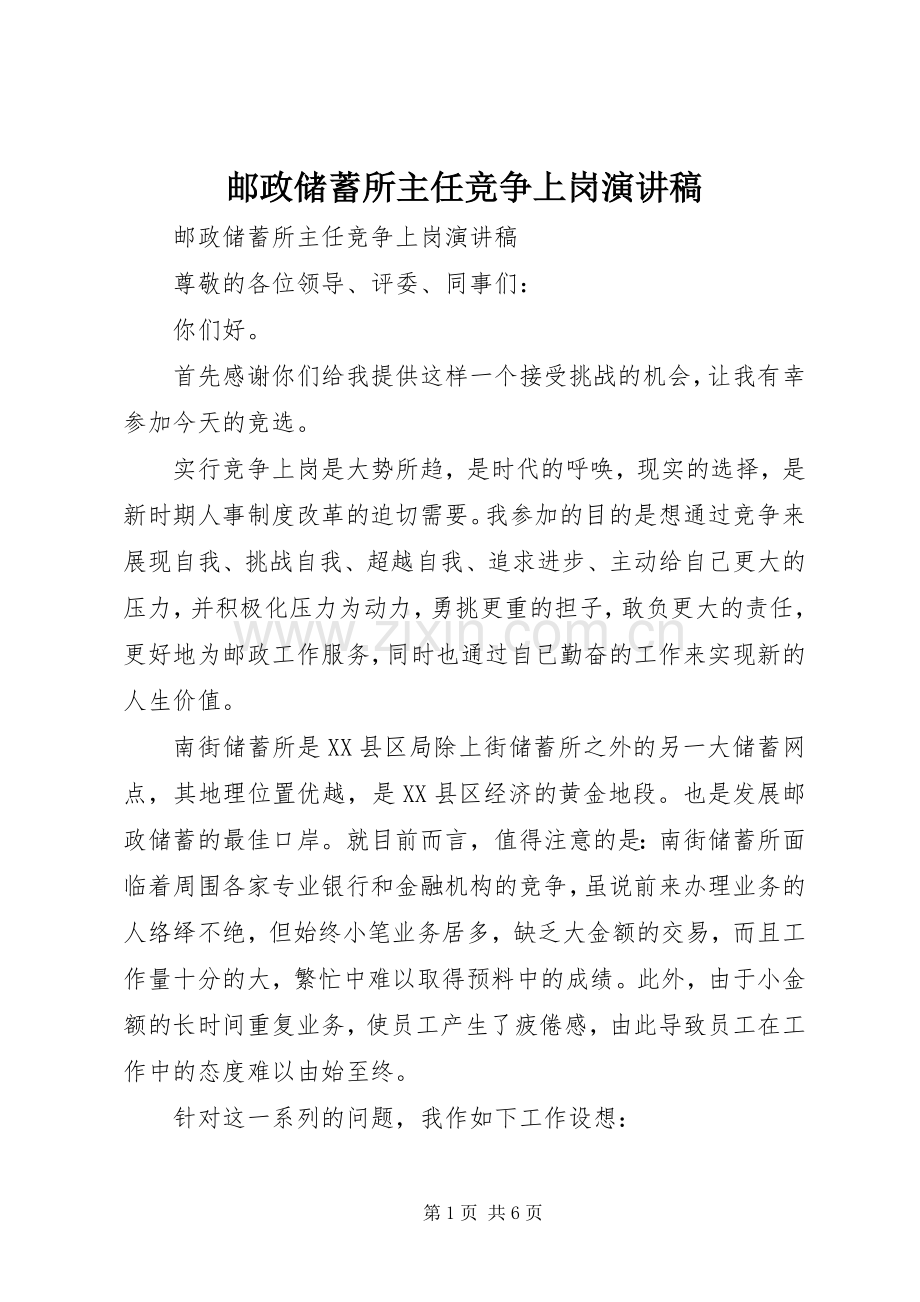 邮政储蓄所主任竞争上岗演讲稿

邮政储蓄所主任竞争上岗演讲稿

尊敬的各位领导、评委、同事们：

你们好。

首先感谢你们给我提供这样一个接受挑战的机会，让我有幸参加今天的竞选。

实行竞争上岗是大势所趋，是时代的呼唤，现实的选择，是新时期人事制度改革的迫切需要。我参加的目的是想通过竞争来展现自我、挑战自我、超越自我、追求进步、主动给自己更大的压力，并积极化压力为动力，勇挑更重的担子，敢负更大的责任，更好地为邮政工作服务，同时也通过自已勤奋的工作来实现新的人生价值。

南街储蓄所是XX县区局除上街储蓄所之外的另一大储蓄网点，其地理位置优越，是XX县区经济的黄金地段。也是发展邮政储蓄的最佳口岸。就目前而言，值得注意的是：南街储蓄所面临着周围各家专业银行和金融机构的竞争，虽说前来办理业务的人络绎不绝，但始终小笔业务居多，缺乏大金额的交易，而且工作量十分的大，繁忙中难以取得预料中的成绩。此外，由于小金额的长时间重复业务，使员工产生了疲倦感，由此导致员工在工作中的态度难以由始至终。

针对这一系列的问题，我作如下工作设想：

第1页 共6页

www.zixin.com.cn